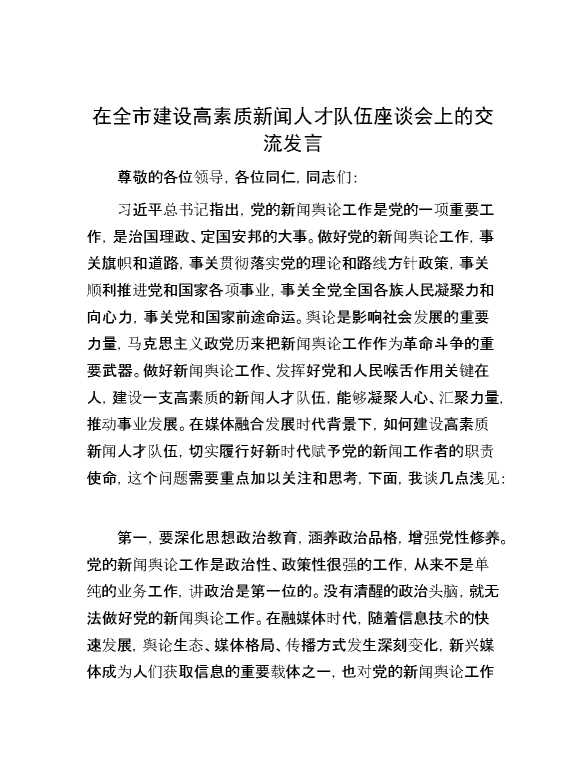 在全市建设高素质新闻人才队伍座谈会上的交流发言

尊敬的各位领导，各位同仁，同志们：

习近平总书记指出，党的新闻舆论工作是党的一项重要工作，是治国理政、定国安邦的大事。做好党的新闻舆论工作，事关旗帜和道路，事关贯彻落实党的理论和路线方针政策，事关顺利推进党和国家各项事业，事关全党全国各族人民凝聚力和向心力，事关党和国家前途命运。舆论是影响社会发展的重要力量，马克思主义政党历来把新闻舆论工作作为革命斗争的重要武器。做好新闻舆论工作、发挥好党和人民喉舌作用关键在人，建设一支高素质的新闻人才队伍，能够凝聚人心、汇聚力量，推动事业发展。在媒体融合发展时代背景下，如何建设高素质新闻人才队伍，切实履行好新时代赋予党的新闻工作者的职责使命，这个问题需要重点加以关注和思考，下面，我谈几点浅见：

第一，要深化思想政治教育，涵养政治品格，增强党性修养。党的新闻舆论工作是政治性、政策性很强的工作，从来不是单纯的业务工作，讲政治是第一位的。没有清醒的政治头脑，就无法做好党的新闻舆论工作。在融媒体时代，随着信息技术的快速发展，舆论生态、媒体格局、传播方式发生深刻变化，新兴媒体成为人们获取信息的重要载体之一，也对党的新闻舆论工作